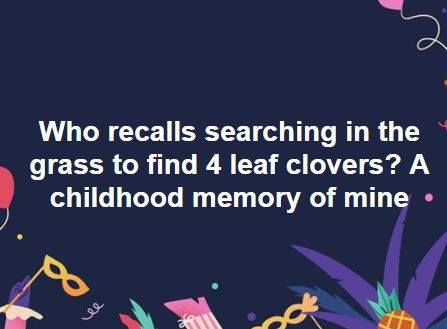 Who recalls searching in the grass to find 4 leaf clovers? A childhood memory of mine